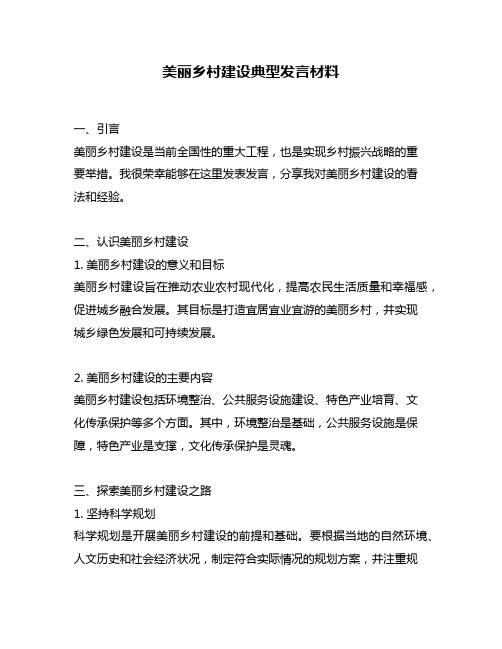 美丽乡村建设典型发言材料

一、引言
美丽乡村建设是当前全国性的重大工程，也是实现乡村振兴战略的重要举措。我很荣幸能够在这里发表发言，分享我对美丽乡村建设的看法和经验。

二、认识美丽乡村建设
1. 美丽乡村建设的意义和目标
美丽乡村建设旨在推动农业农村现代化，提高农民生活质量和幸福感，促进城乡融合发展。其目标是打造宜居宜业宜游的美丽乡村，并实现城乡绿色发展和可持续发展。

2. 美丽乡村建设的主要内容
美丽乡村建设包括环境整治、公共服务设施建设、特色产业培育、文化传承保护等多个方面。其中，环境整治是基础，公共服务设施是保障，特色产业是支撑，文化传承保护是灵魂。

三、探索美丽乡村建设之路
1. 坚持科学规划
科学规划是开展美丽乡村建设的前提和基础。要根据当地的自然环境、人文历史和社会经济状况，制定符合实际情况的规划方案，并注重规